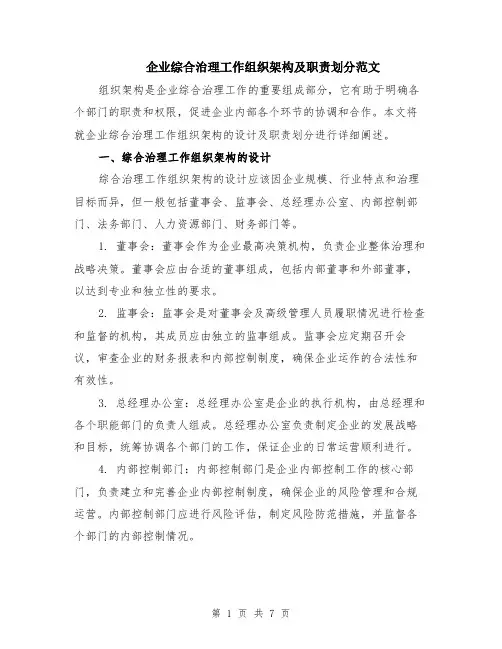 企业综合治理工作组织架构及职责划分范文

组织架构是企业综合治理工作的重要组成部分，它有助于明确各个部门的职责和权限，促进企业内部各个环节的协调和合作。本文将就企业综合治理工作组织架构的设计及职责划分进行详细阐述。

一、综合治理工作组织架构的设计

综合治理工作组织架构的设计应该因企业规模、行业特点和治理目标而异，但一般包括董事会、监事会、总经理办公室、内部控制部门、法务部门、人力资源部门、财务部门等。

1. 董事会：董事会作为企业最高决策机构，负责企业整体治理和战略决策。董事会应由合适的董事组成，包括内部董事和外部董事，以达到专业和独立性的要求。

2. 监事会：监事会是对董事会及高级管理人员履职情况进行检查和监督的机构，其成员应由独立的监事组成。监事会应定期召开会议，审查企业的财务报表和内部控制制度，确保企业运作的合法性和有效性。

3. 总经理办公室：总经理办公室是企业的执行机构，由总经理和各个职能部门的负责人组成。总经理办公室负责制定企业的发展战略和目标，统筹协调各个部门的工作，保证企业的日常运营顺利进行。

4. 内部控制部门：内部控制部门是企业内部控制工作的核心部门，负责建立和完善企业内部控制制度，确保企业的风险管理和合规运营。内部控制部门应进行风险评估，制定风险防范措施，并监督各个部门的内部控制情况。

第 1 页 共 7 页